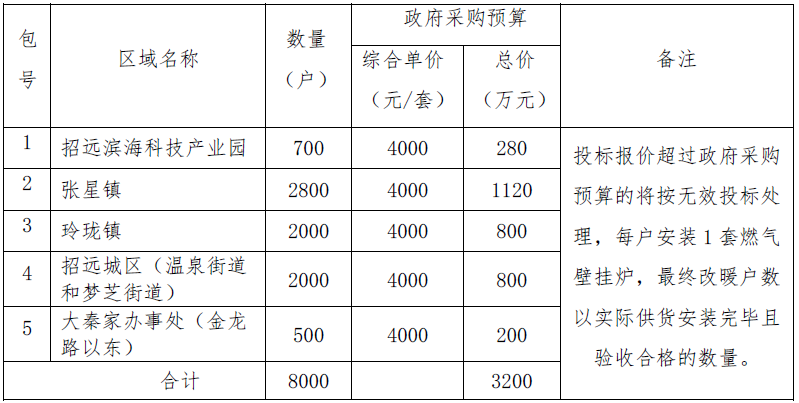 | 包号 | 区域名称 | 数量（户） | 政府采购预算 综合单价（元/套） | 政府采购预算 总价（万元） | 备注 |
|---|---|---|---|---|---|
| 1 | 招远滨海科技产业园 | 700 | 4000 | 280 | 投标报价超过政府采购预算的将按无效投标处理，每户安装1套燃气壁挂炉，最终改暖户数以实际供货安装完毕且验收合格的数量。 |
| 2 | 张星镇 | 2800 | 4000 | 1120 | |
| 3 | 玲珑镇 | 2000 | 4000 | 800 | |
| 4 | 招远城区（温泉街道和梦芝街道） | 2000 | 4000 | 800 | |
| 5 | 大秦家办事处（金龙路以东） | 500 | 4000 | 200 | |
| 合计 | | 8000 | | 3200 | |